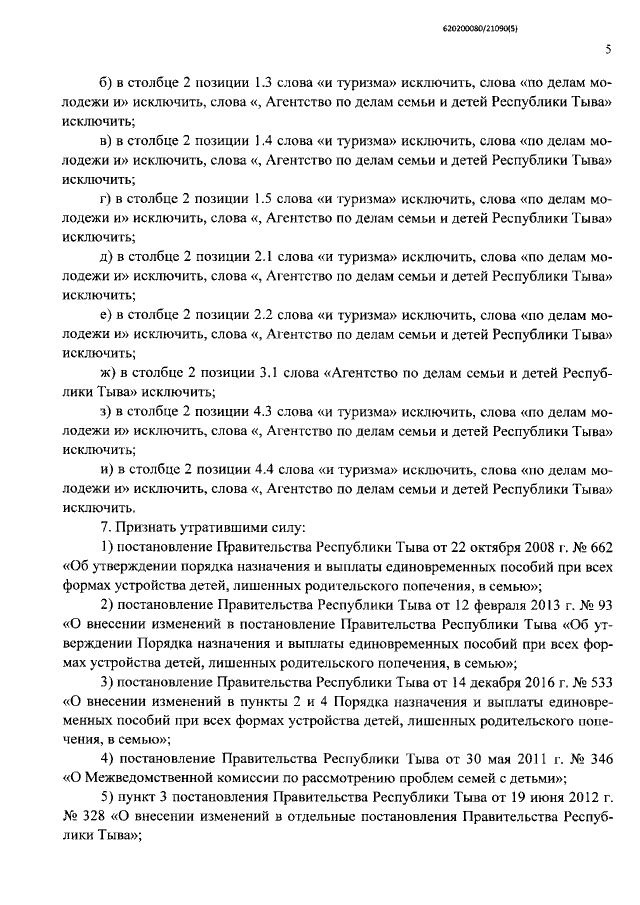 620200080/21090(5)

5

б) в столбце 2 позиции 1.3 слова «и туризма» исключить, слова «по делам молодежи и» исключить, слова «, Агентство по делам семьи и детей Республики Тыва» исключить;

в) в столбце 2 позиции 1.4 слова «и туризма» исключить, слова «по делам молодежи и» исключить, слова «, Агентство по делам семьи и детей Республики Тыва» исключить;

г) в столбце 2 позиции 1.5 слова «и туризма» исключить, слова «по делам молодежи и» исключить, слова «, Агентство по делам семьи и детей Республики Тыва» исключить;

д) в столбце 2 позиции 2.1 слова «и туризма» исключить, слова «по делам молодежи и» исключить, слова «, Агентство по делам семьи и детей Республики Тыва» исключить;

е) в столбце 2 позиции 2.2 слова «и туризма» исключить, слова «по делам молодежи и» исключить, слова «, Агентство по делам семьи и детей Республики Тыва» исключить;

ж) в столбце 2 позиции 3.1 слова «Агентство по делам семьи и детей Республики Тыва» исключить;

з) в столбце 2 позиции 4.3 слова «и туризма» исключить, слова «по делам молодежи и» исключить, слова «, Агентство по делам семьи и детей Республики Тыва» исключить;

и) в столбце 2 позиции 4.4 слова «и туризма» исключить, слова «по делам молодежи и» исключить, слова «, Агентство по делам семьи и детей Республики Тыва» исключить.

7. Признать утратившими силу:

1) постановление Правительства Республики Тыва от 22 октября 2008 г. № 662 «Об утверждении порядка назначения и выплаты единовременных пособий при всех формах устройства детей, лишенных родительского попечения, в семью»;

2) постановление Правительства Республики Тыва от 12 февраля 2013 г. № 93 «О внесении изменений в постановление Правительства Республики Тыва «Об утверждении Порядка назначения и выплаты единовременных пособий при всех формах устройства детей, лишенных родительского попечения, в семью»;

3) постановление Правительства Республики Тыва от 14 декабря 2016 г. № 533 «О внесении изменений в пункты 2 и 4 Порядка назначения и выплаты единовременных пособий при всех формах устройства детей, лишенных родительского попечения, в семью»;

4) постановление Правительства Республики Тыва от 30 мая 2011 г. № 346 «О Межведомственной комиссии по рассмотрению проблем семей с детьми»;

5) пункт 3 постановления Правительства Республики Тыва от 19 июня 2012 г. № 328 «О внесении изменений в отдельные постановления Правительства Республики Тыва»;